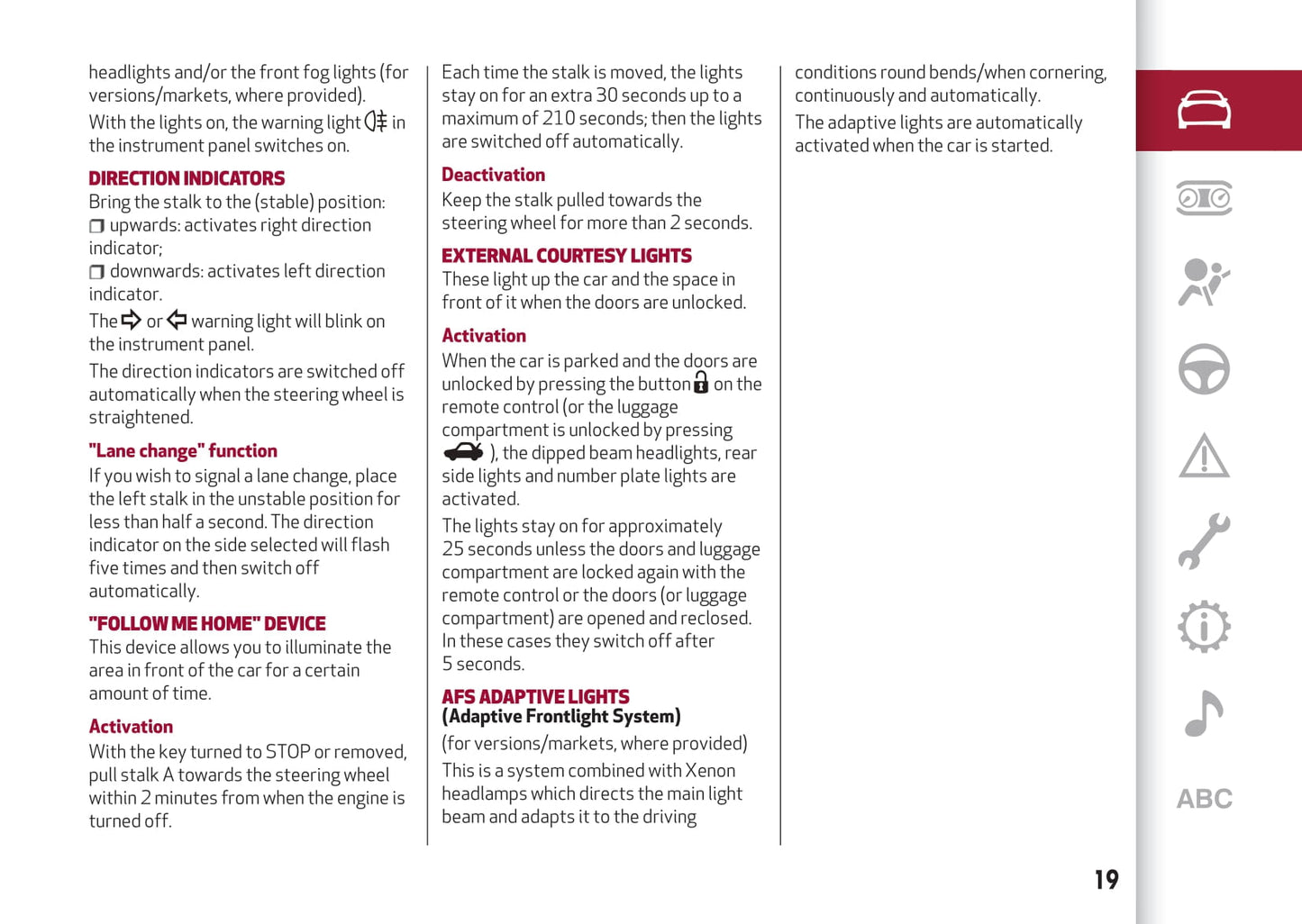 headlights and/or the front fog lights (for versions/markets, where provided).

With the lights on, the warning light in the instrument panel switches on.

DIRECTION INDICATORS

Bring the stalk to the (stable) position:

❒ upwards: activates right direction indicator;

❒ downwards: activates left direction indicator.

The or warning light will blink on the instrument panel.

The direction indicators are switched off automatically when the steering wheel is straightened.

"Lane change" function

If you wish to signal a lane change, place the left stalk in the unstable position for less than half a second. The direction indicator on the side selected will flash five times and then switch off automatically.

"FOLLOW ME HOME" DEVICE

This device allows you to illuminate the area in front of the car for a certain amount of time.

Activation

With the key turned to STOP or removed, pull stalk A towards the steering wheel within 2 minutes from when the engine is turned off.

Each time the stalk is moved, the lights stay on for an extra 30 seconds up to a maximum of 210 seconds; then the lights are switched off automatically.

Deactivation

Keep the stalk pulled towards the steering wheel for more than 2 seconds.

EXTERNAL COURTESY LIGHTS

These light up the car and the space in front of it when the doors are unlocked.

Activation

When the car is parked and the doors are unlocked by pressing the button on the remote control (or the luggage compartment is unlocked by pressing ), the dipped beam headlights, rear side lights and number plate lights are activated.

The lights stay on for approximately 25 seconds unless the doors and luggage compartment are locked again with the remote control or the doors (or luggage compartment) are opened and reclosed. In these cases they switch off after 5 seconds.

AFS ADAPTIVE LIGHTS
(Adaptive Frontlight System)

(for versions/markets, where provided)

This is a system combined with Xenon headlamps which directs the main light beam and adapts it to the driving

conditions round bends/when cornering, continuously and automatically.

The adaptive lights are automatically activated when the car is started.

ABC

19